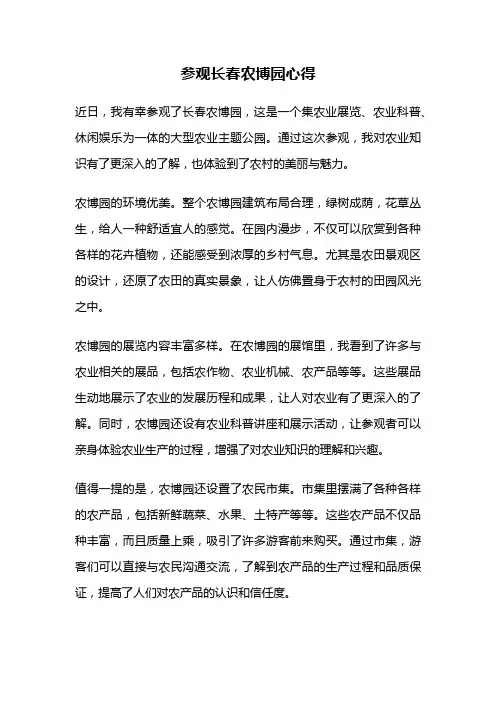 参观长春农博园心得

近日，我有幸参观了长春农博园，这是一个集农业展览、农业科普、休闲娱乐为一体的大型农业主题公园。通过这次参观，我对农业知识有了更深入的了解，也体验到了农村的美丽与魅力。

农博园的环境优美。整个农博园建筑布局合理，绿树成荫，花草丛生，给人一种舒适宜人的感觉。在园内漫步，不仅可以欣赏到各种各样的花卉植物，还能感受到浓厚的乡村气息。尤其是农田景观区的设计，还原了农田的真实景象，让人仿佛置身于农村的田园风光之中。

农博园的展览内容丰富多样。在农博园的展馆里，我看到了许多与农业相关的展品，包括农作物、农业机械、农产品等等。这些展品生动地展示了农业的发展历程和成果，让人对农业有了更深入的了解。同时，农博园还设有农业科普讲座和展示活动，让参观者可以亲身体验农业生产的过程，增强了对农业知识的理解和兴趣。

值得一提的是，农博园还设置了农民市集。市集里摆满了各种各样的农产品，包括新鲜蔬菜、水果、土特产等等。这些农产品不仅品种丰富，而且质量上乘，吸引了许多游客前来购买。通过市集，游客们可以直接与农民沟通交流，了解到农产品的生产过程和品质保证，提高了人们对农产品的认识和信任度。